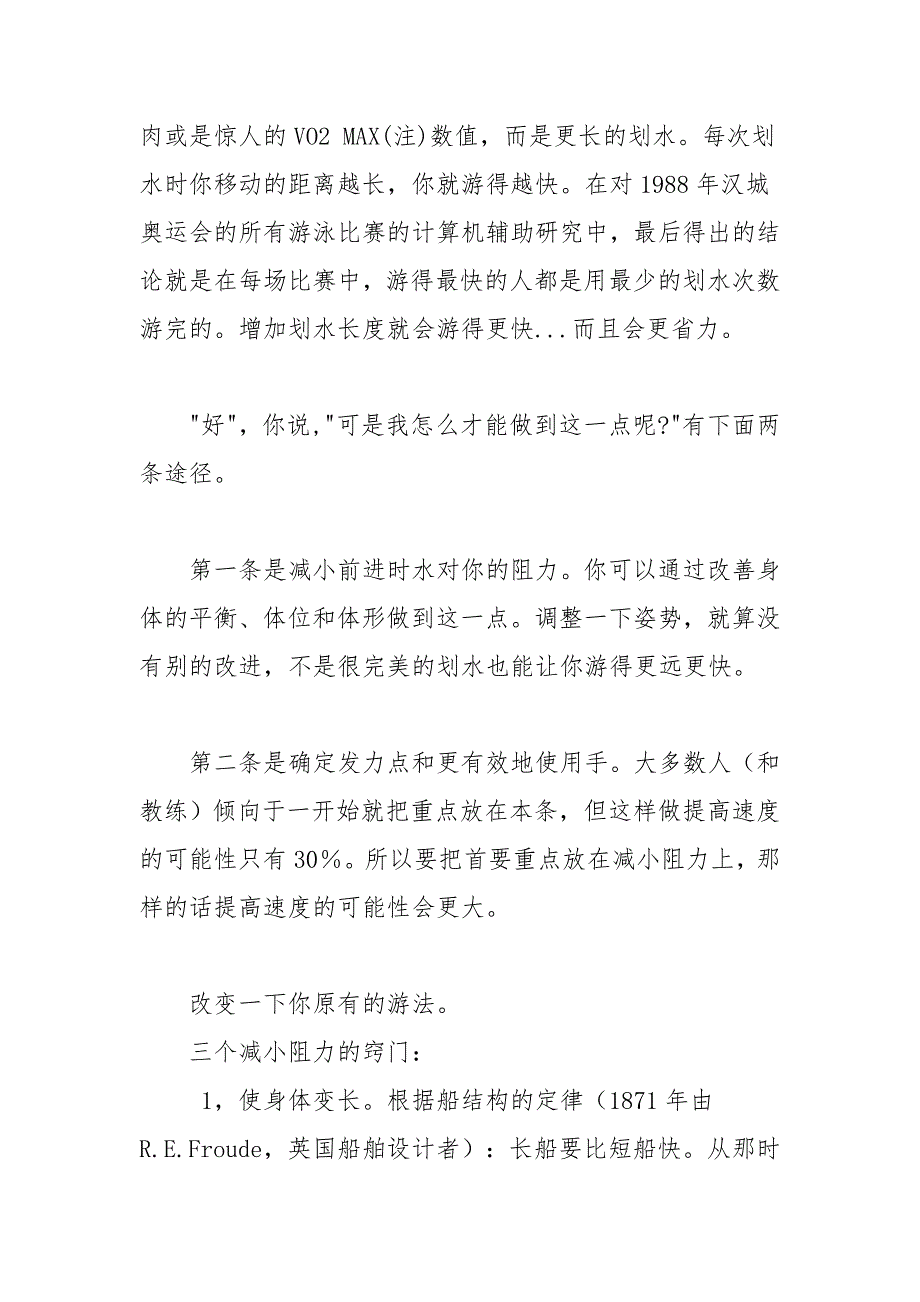 肉或是惊人的 VO2 MAX(注)数值，而是更长的划水。每次划水时你移动的距离越长，你就游得越快。在对 1988 年汉城奥运会的所有游泳比赛的计算机辅助研究中，最后得出的结论就是在每场比赛中，游得最快的人都是用最少的划水次数游完的。增加划水长度就会游得更快...而且会更省力。

"好"，你说，"可是我怎么才能做到这一点呢?"有下面两条途径。

第一条是减小前进时水对你的阻力。你可以通过改善身体的平衡、体位和体形做到这一点。调整一下姿势，就算没有别的改进，不是很完美的划水也能让你游得更远更快。

第二条是确定发力点和更有效地使用手。大多数人（和教练）倾向于一开始就把重点放在本条，但这样做提高速度的可能性只有 30%。所以要把首要重点放在减小阻力上，那样的话提高速度的可能性会更大。

改变一下你原有的游法。

三个减小阻力的窍门：

1，使身体变长。根据船结构的定律（1871 年由 R.E.Froude，英国船舶设计者）：长船要比短船快。从那时